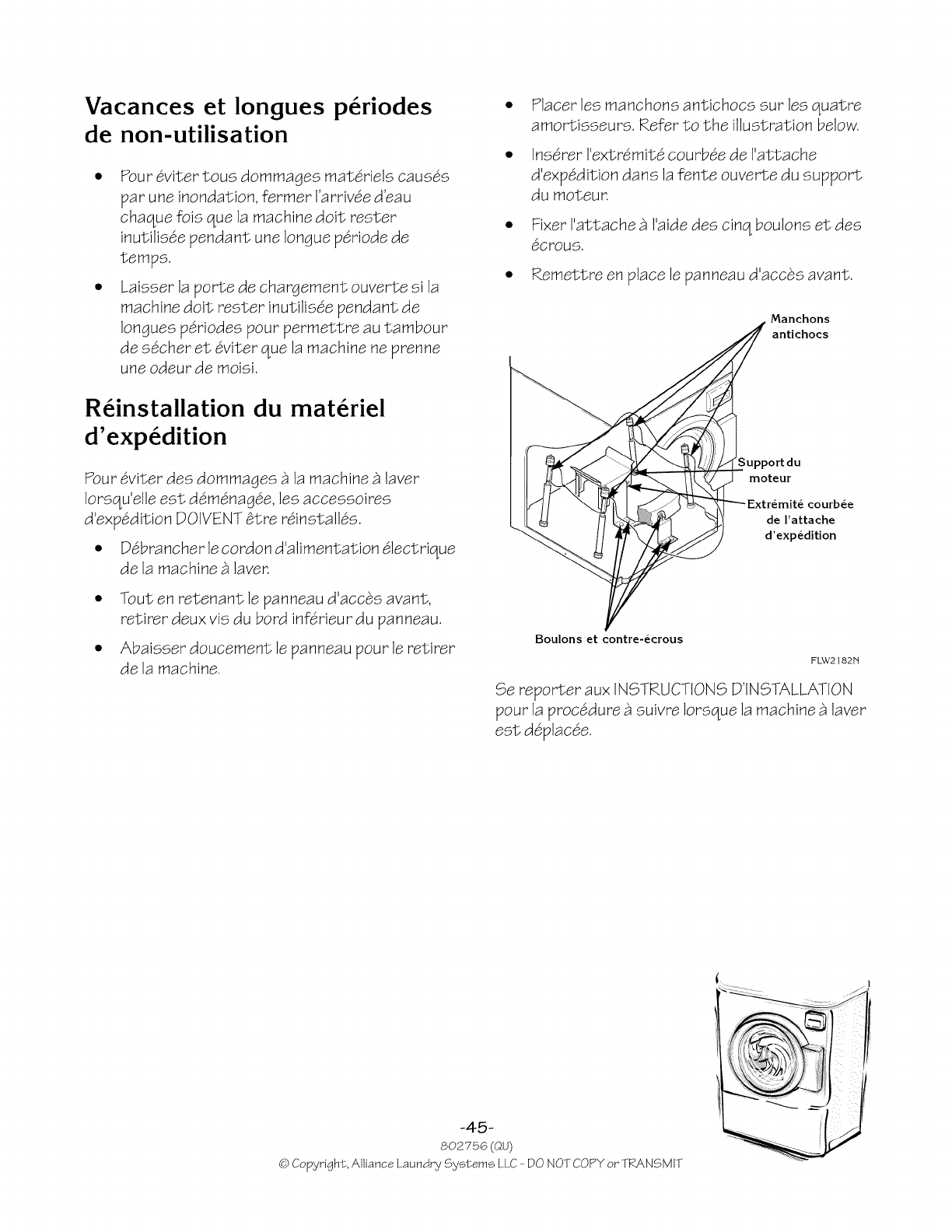 Vacances et longues périodes de non-utilisation

• Pour éviter tous dommages matériels causés par une inondation, fermer l'arrivée d'eau chaque fois que la machine doit rester inutilisée pendant une longue période de temps.

• Laisser la porte de chargement ouverte si la machine doit rester inutilisée pendant de longues périodes pour permettre au tambour de sécher et éviter que la machine ne prenne une odeur de moisi.

Réinstallation du matériel d'expédition

Pour éviter des dommages à la machine à laver lorsqu'elle est déménagée, les accessoires d'expédition DOIVENT être réinstallés.

• Débrancher le cordon d'alimentation électrique de la machine à laver.

• Tout en retenant le panneau d'accès avant, retirer deux vis du bord inférieur du panneau.

• Abaisser doucement le panneau pour le retirer de la machine.

• Placer les manchons antichocs sur les quatre amortisseurs. Refer to the illustration below.

• Insérer l'extrémité courbée de l'attache d'expédition dans la fente ouverte du support du moteur.

• Fixer l'attache à l'aide des cinq boulons et des écrous.

• Remettre en place le panneau d'accès avant.

Manchons antichocs

Support du moteur

Extrémité courbée de l'attache d'expédition

Boulons et contre-écrous

FLW2182N

Se reporter aux INSTRUCTIONS D'INSTALLATION pour la procédure à suivre lorsque la machine à laver est déplacée.

-45-
802756 (QU)
© Copyright, Alliance Laundry Systems LLC - DO NOT COPY or TRANSMIT